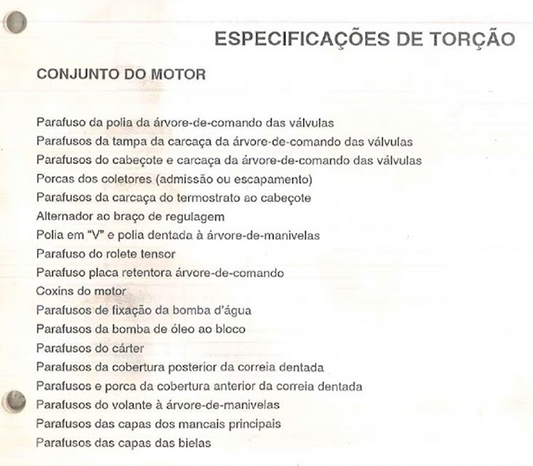 ESPECIFICAÇÕES DE TORÇÃO

CONJUNTO DO MOTOR

Parafuso da polia da árvore-de-comando das válvulas
Parafusos da tampa da carcaça da árvore-de-comando das válvulas
Parafusos do cabeçote e carcaça da árvore-de-comando das válvulas
Porcas dos coletores (admissão ou escapamento)
Parafusos da carcaça do termostrato ao cabeçote
Alternador ao braço de regulagem
Polia em "V" e polia dentada à árvore-de-manivelas
Parafuso do rolete tensor
Parafuso placa retentora árvore-de-comando
Coxins do motor
Parafusos de fixação da bomba d'água
Parafusos da bomba de óleo ao bloco
Parafusos do cárter
Parafusos da cobertura posterior da correia dentada
Parafusos e porca da cobertura anterior da correia dentada
Parafusos do volante à árvore-de-manivelas
Parafusos das capas dos mancais principais
Parafusos das capas das bielas